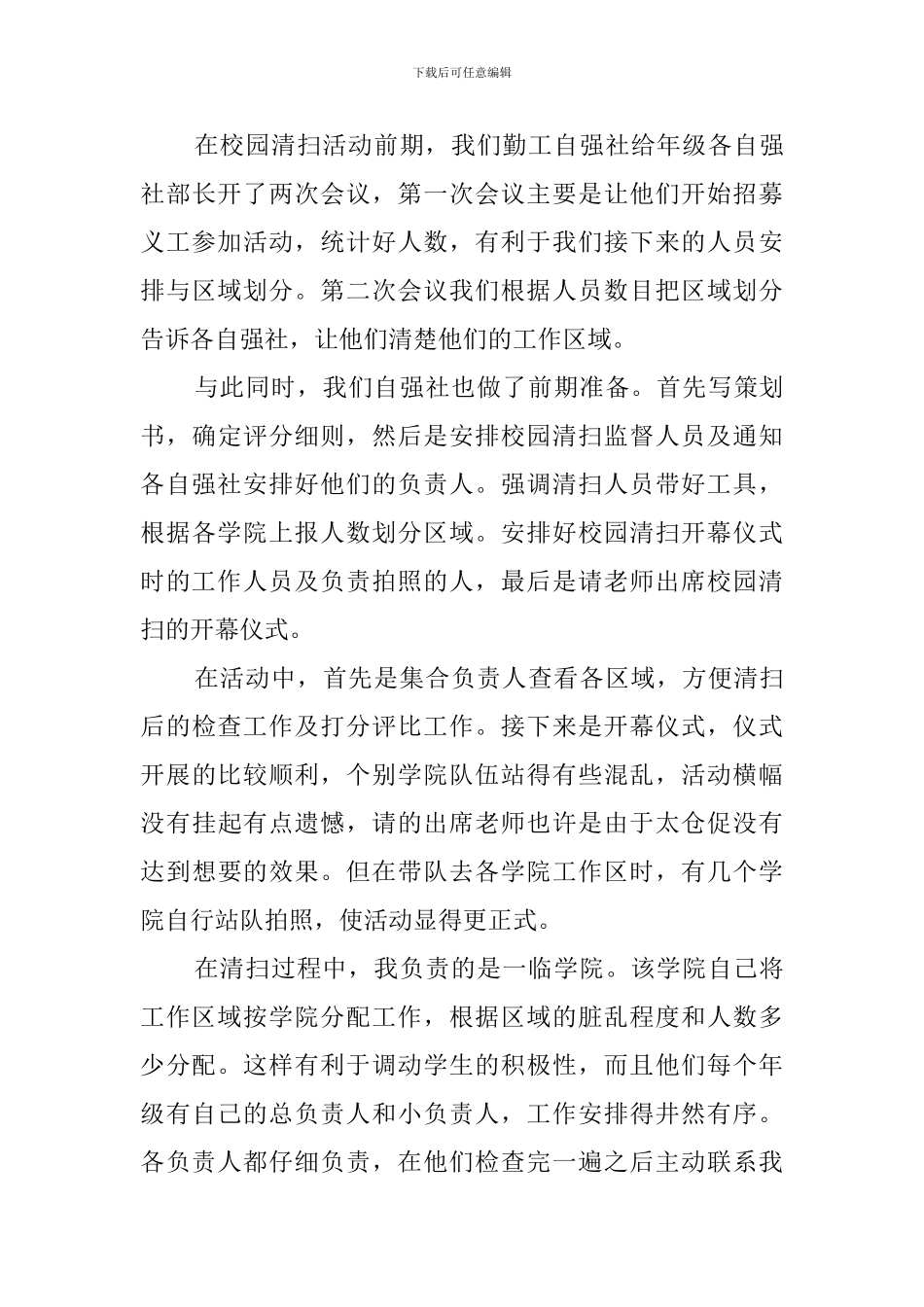 下载后可任意编辑

在校园清扫活动前期，我们勤工自强社给年级各自强社部长开了两次会议，第一次会议主要是让他们开始招募义工参加活动，统计好人数，有利于我们接下来的人员安排与区域划分。第二次会议我们根据人员数目把区域划分告诉各自强社，让他们清楚他们的工作区域。

与此同时，我们自强社也做了前期准备。首先写策划书，确定评分细则，然后是安排校园清扫监督人员及通知各自强社安排好他们的负责人。强调清扫人员带好工具，根据各学院上报人数划分区域。安排好校园清扫开幕仪式时的工作人员及负责拍照的人，最后是请老师出席校园清扫的开幕仪式。

在活动中，首先是集合负责人查看各区域，方便清扫后的检查工作及打分评比工作。接下来是开幕仪式，仪式开展的比较顺利，个别学院队伍站得有些混乱，活动横幅没有挂起有点遗憾，请的出席老师也许是由于太仓促没有达到想要的效果。但在带队去各学院工作区时，有几个学院自行站队拍照，使活动显得更正式。

在清扫过程中，我负责的是一临学院。该学院自己将工作区域按学院分配工作，根据区域的脏乱程度和人数多少分配。这样有利于调动学生的积极性，而且他们每个年级有自己的总负责人和小负责人，工作安排得井然有序。各负责人都仔细负责，在他们检查完一遍之后主动联系我